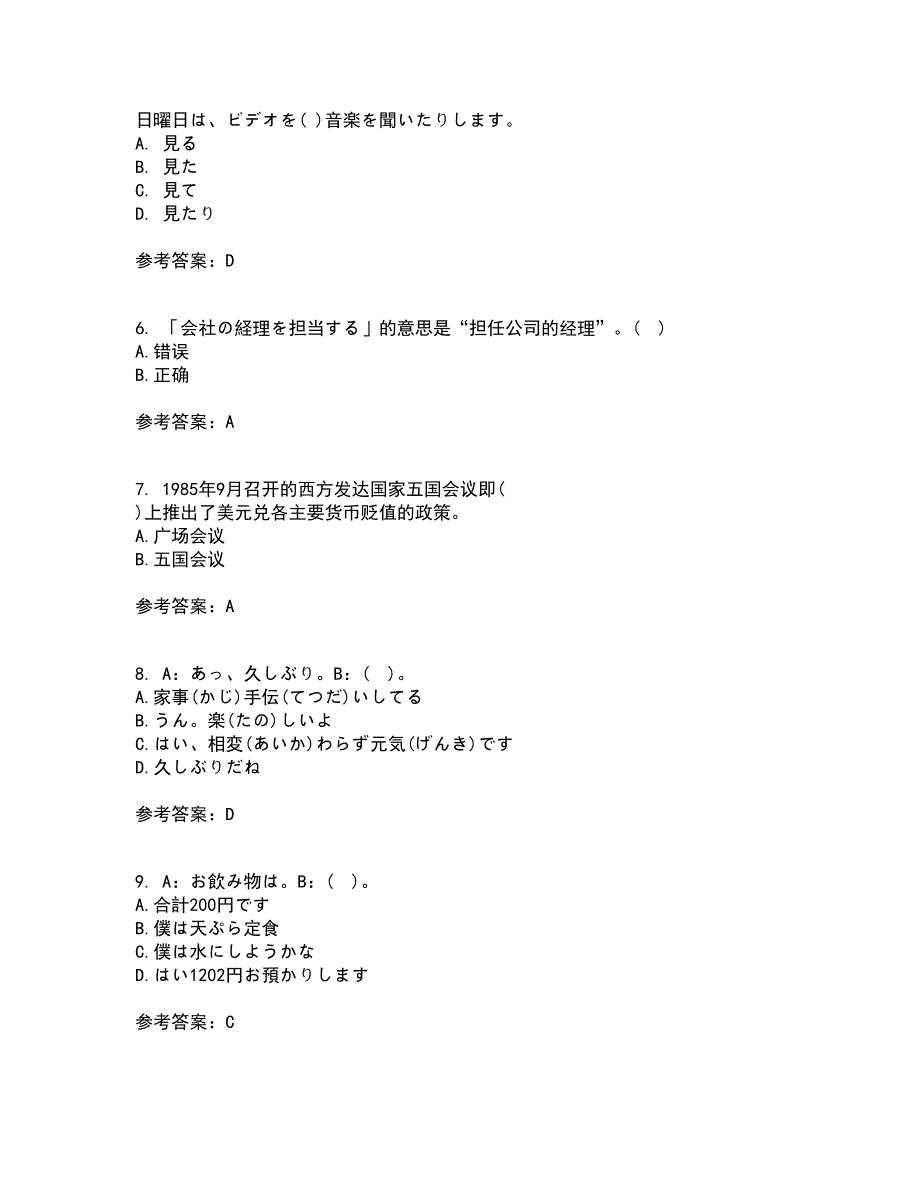 日曜日は、ビデオを( )音楽を聞いたりします。
A. 見る
B. 見た
C. 見て
D. 見たり

参考答案：D

6. 「会社の経理を担当する」的意思是“担任公司的经理”。( )
A.错误
B.正确

参考答案：A

7. 1985年9月召开的西方发达国家五国会议即( )上推出了美元兑各主要货币贬值的政策。
A.广场会议
B.五国会议

参考答案：A

8. A：あっ、久しぶり。B：( )。
A.家事(かじ)手伝(てつだ)いしてる
B.うん。楽(たの)しいよ
C.はい、相変(あいか)わらず元気(げんき)です
D.久しぶりだね

参考答案：D

9. A：お飲み物は。B：( )。
A.合計200円です
B.僕は天ぷら定食
C.僕は水にしようかな
D.はい1202円お預かりします

参考答案：C